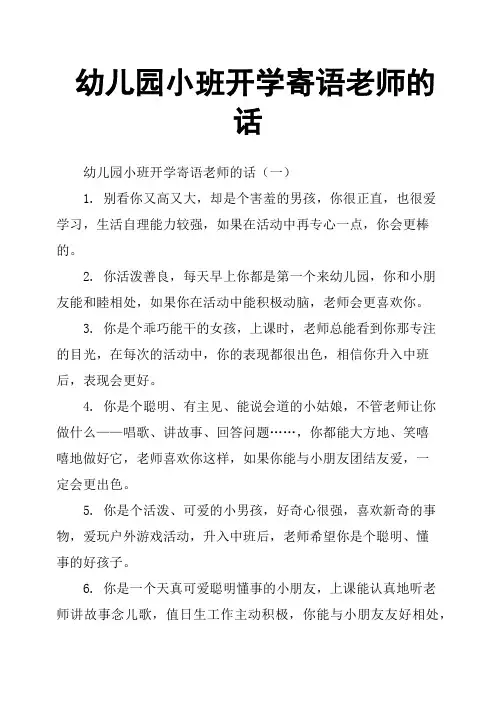 幼儿园小班开学寄语老师的话

幼儿园小班开学寄语老师的话（一）

1. 别看你又高又大，却是个害羞的男孩，你很正直，也很爱学习，生活自理能力较强，如果在活动中再专心一点，你会更棒的。

2. 你活泼善良，每天早上你都是第一个来幼儿园，你和小朋友能和睦相处，如果你在活动中能积极动脑，老师会更喜欢你。

3. 你是个乖巧能干的女孩，上课时，老师总能看到你那专注的目光，在每次的活动中，你的表现都很出色，相信你升入中班后，表现会更好。

4. 你是个聪明、有主见、能说会道的小姑娘，不管老师让你做什么——唱歌、讲故事、回答问题……，你都能大方地、笑嘻嘻地做好它，老师喜欢你这样，如果你能与小朋友团结友爱，一定会更出色。

5. 你是个活泼、可爱的小男孩，好奇心很强，喜欢新奇的事物，爱玩户外游戏活动，升入中班后，老师希望你是个聪明、懂事的好孩子。

6. 你是一个天真可爱聪明懂事的小朋友，上课能认真地听老师讲故事念儿歌，值日生工作主动积极，你能与小朋友友好相处，